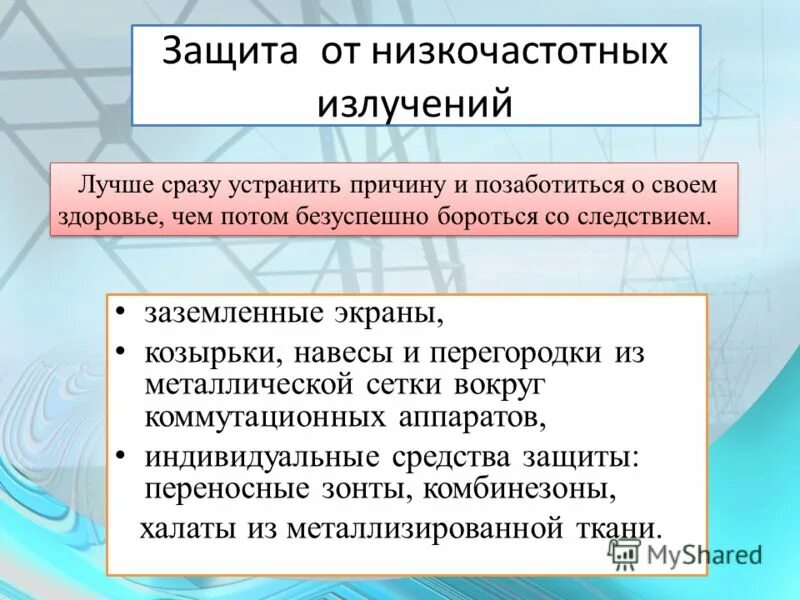 Защита от низкочастотных излучений

Лучше сразу устранить причину и позаботиться о своем здоровье, чем потом безуспешно бороться со следствием.

• заземленные экраны,
• козырьки, навесы и перегородки из металлической сетки вокруг коммутационных аппаратов,
• индивидуальные средства защиты: переносные зонты, комбинезоны, халаты из металлизированной ткани.

MyShared